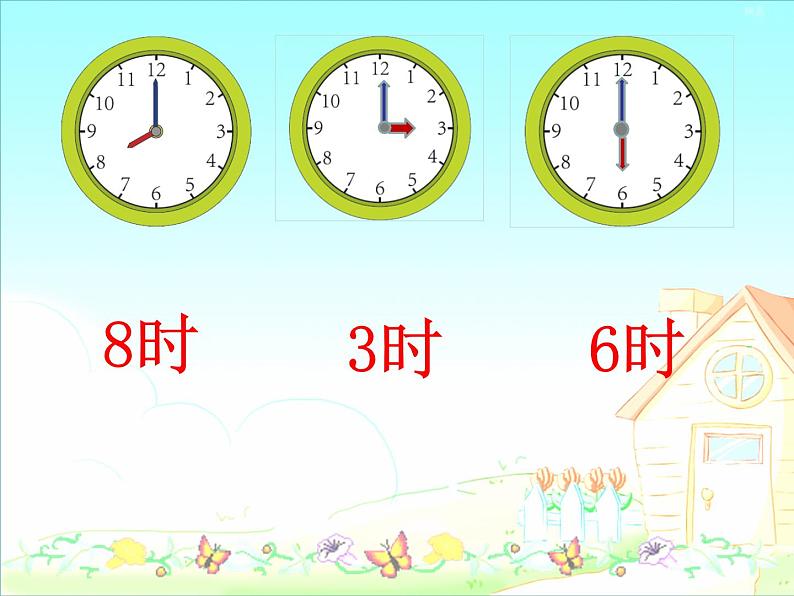 12
1
2
3
4
5
6
7
8
9
10
11

12
1
2
3
4
5
6
7
8
9
10
11

12
1
2
3
4
5
6
7
8
9
10
11

8时

3时

6时